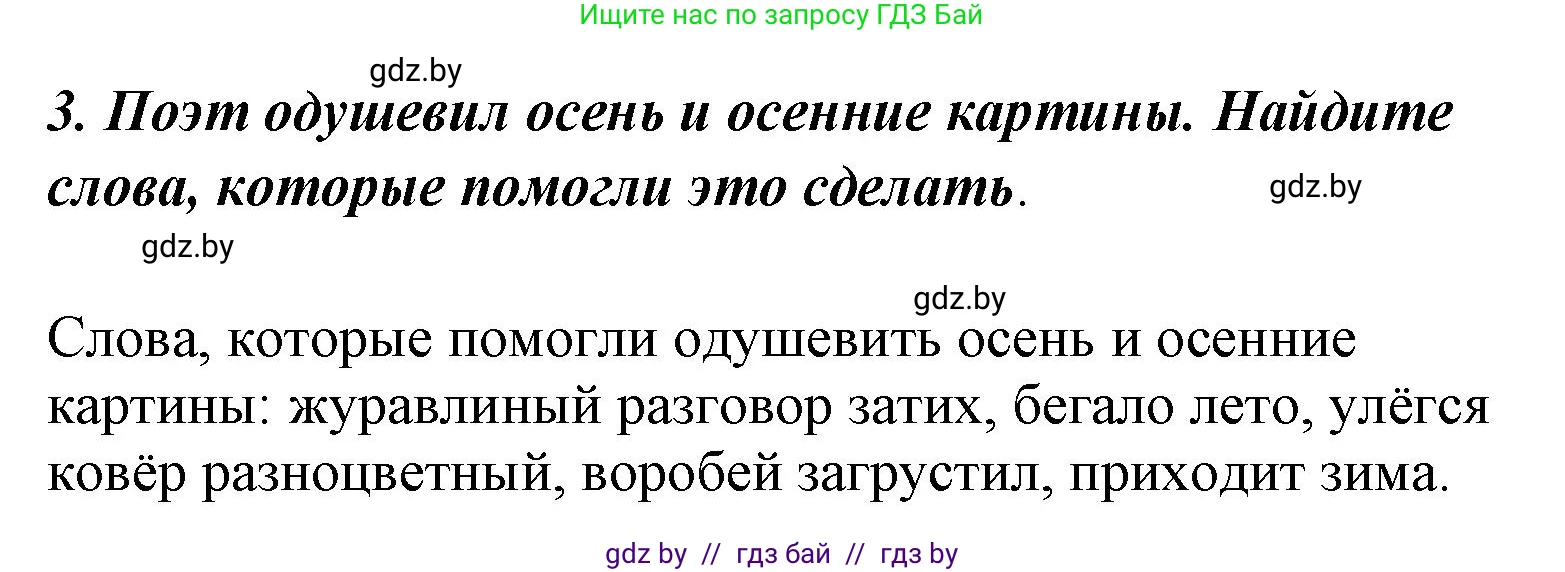 Ищите нас по запросу ГДЗ Бай

gdz.by

3. Поэт одушевил осень и осенние картины. Найдите слова, которые помогли это сделать.

gdz.by

gdz.by

gdz.by

Слова, которые помогли одушевить осень и осенние картины: журавлиный разговор затих, бегало лето, улёгся ковёр разноцветный, воробей загрустил, приходит зима.

gdz by // гдз бай // гдз by